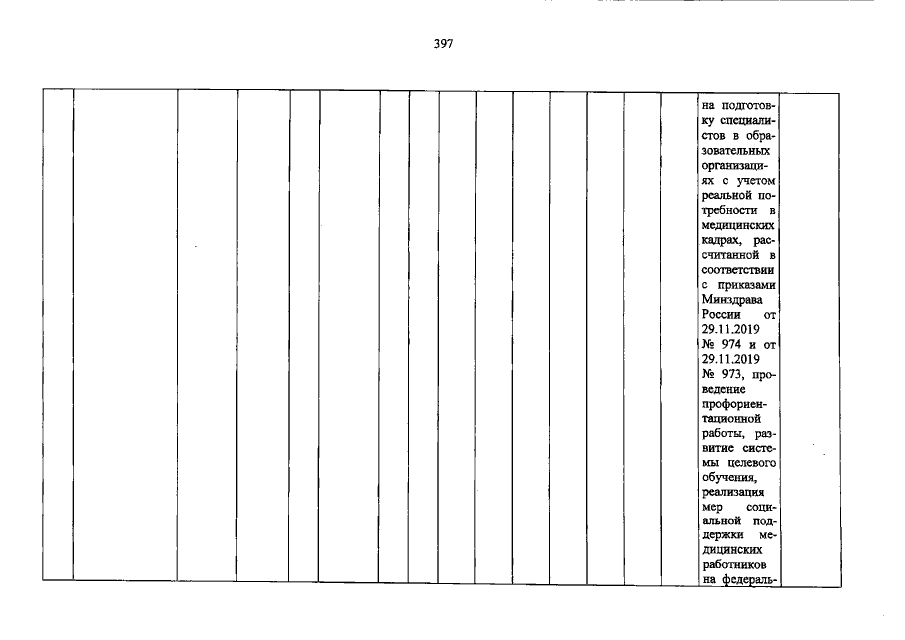 397

на подготовку специалистов в образовательных организациях с учетом реальной потребности в медицинских кадрах, рассчитанной в соответствии с приказами Минздрава России от 29.11.2019 № 974 и от 29.11.2019 № 973, проведение профориентационной работы, развитие системы целевого обучения, реализация мер социальной поддержки медицинских работников на федераль-